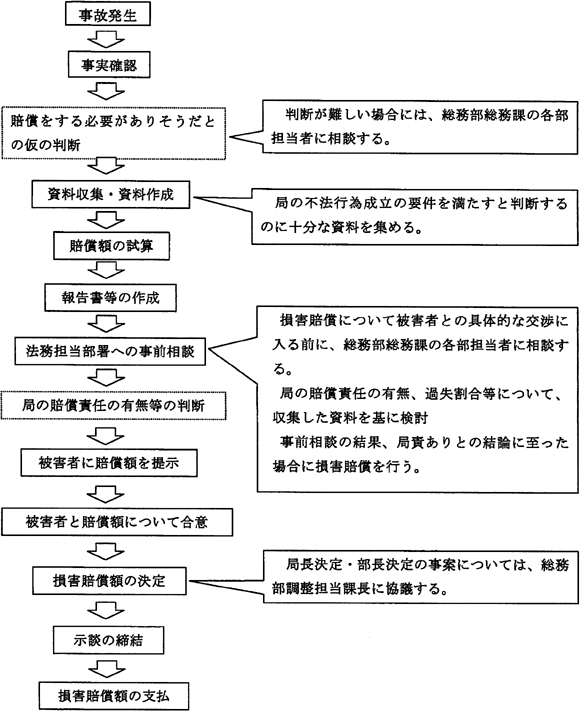 事故発生

事実確認

賠償をする必要がありそうだとの仮の判断

判断が難しい場合には、総務部総務課の各部担当者に相談する。

資料収集・資料作成

局の不法行為成立の要件を満たすと判断するのに十分な資料を集める。

賠償額の試算

報告書等の作成

法務担当部署への事前相談

損害賠償について被害者との具体的な交渉に入る前に、総務部総務課の各部担当者に相談する。

局の賠償責任の有無、過失割合等について、収集した資料を基に検討

事前相談の結果、局責ありとの結論に至った場合に損害賠償を行う。

局の賠償責任の有無等の判断

被害者に賠償額を提示

被害者と賠償額について合意

損害賠償額の決定

局長決定・部長決定の事案については、総務部調整担当課長に協議する。

示談の締結

損害賠償額の支払